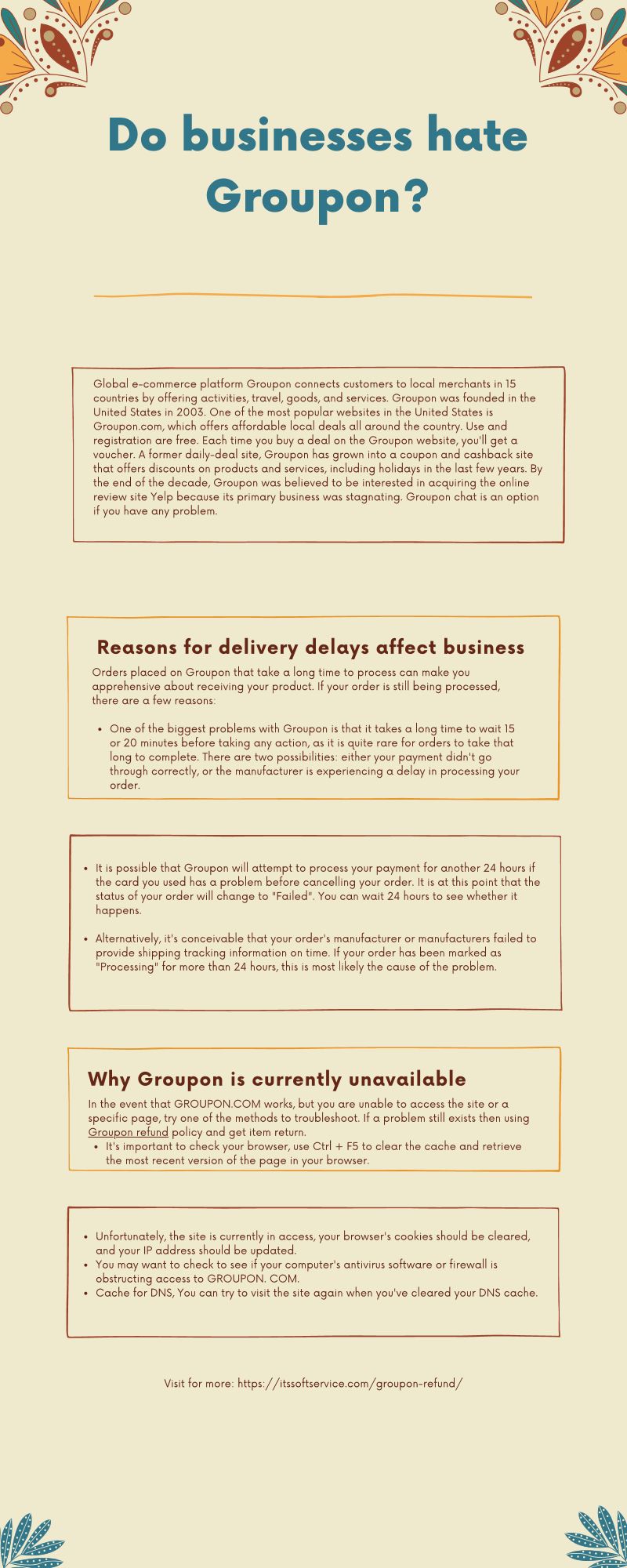 Do businesses hate Groupon?

Global e-commerce platform Groupon connects customers to local merchants in 15 countries by offering activities, travel, goods, and services. Groupon was founded in the United States in 2003. One of the most popular websites in the United States is Groupon.com, which offers affordable local deals all around the country. Use and registration are free. Each time you buy a deal on the Groupon website, you'll get a voucher. A former daily-deal site, Groupon has grown into a coupon and cashback site that offers discounts on products and services, including holidays in the last few years. By the end of the decade, Groupon was believed to be interested in acquiring the online review site Yelp because its primary business was stagnating. Groupon chat is an option if you have any problem.

Reasons for delivery delays affect business

Orders placed on Groupon that take a long time to process can make you apprehensive about receiving your product. If your order is still being processed, there are a few reasons:

• One of the biggest problems with Groupon is that it takes a long time to wait 15 or 20 minutes before taking any action, as it is quite rare for orders to take that long to complete. There are two possibilities: either your payment didn't go through correctly, or the manufacturer is experiencing a delay in processing your order.

• It is possible that Groupon will attempt to process your payment for another 24 hours if the card you used has a problem before cancelling your order. It is at this point that the status of your order will change to "Failed". You can wait 24 hours to see whether it happens.

• Alternatively, it's conceivable that your order's manufacturer or manufacturers failed to provide shipping tracking information on time. If your order has been marked as "Processing" for more than 24 hours, this is most likely the cause of the problem.

Why Groupon is currently unavailable

In the event that GROUPON.COM works, but you are unable to access the site or a specific page, try one of the methods to troubleshoot. If a problem still exists then using Groupon refund policy and get item return.

• It's important to check your browser, use Ctrl + F5 to clear the cache and retrieve the most recent version of the page in your browser.

• Unfortunately, the site is currently in access, your browser's cookies should be cleared, and your IP address should be updated.
• You may want to check to see if your computer's antivirus software or firewall is obstructing access to GROUPON. COM.
• Cache for DNS, You can try to visit the site again when you've cleared your DNS cache.

Visit for more: https://itssoftservice.com/groupon-refund/